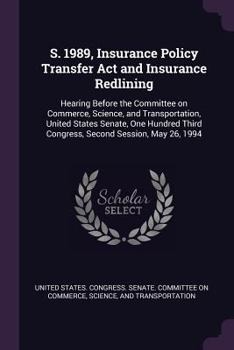 S. 1989, Insurance Policy Transfer Act and Insurance Redlining

Hearing Before the Committee on Commerce, Science, and Transportation, United States Senate, One Hundred Third Congress, Second Session, May 26, 1994

Scholar SELECT

UNITED STATES. CONGRESS. SENATE. COMMITTEE ON COMMERCE, SCIENCE, AND TRANSPORTATION